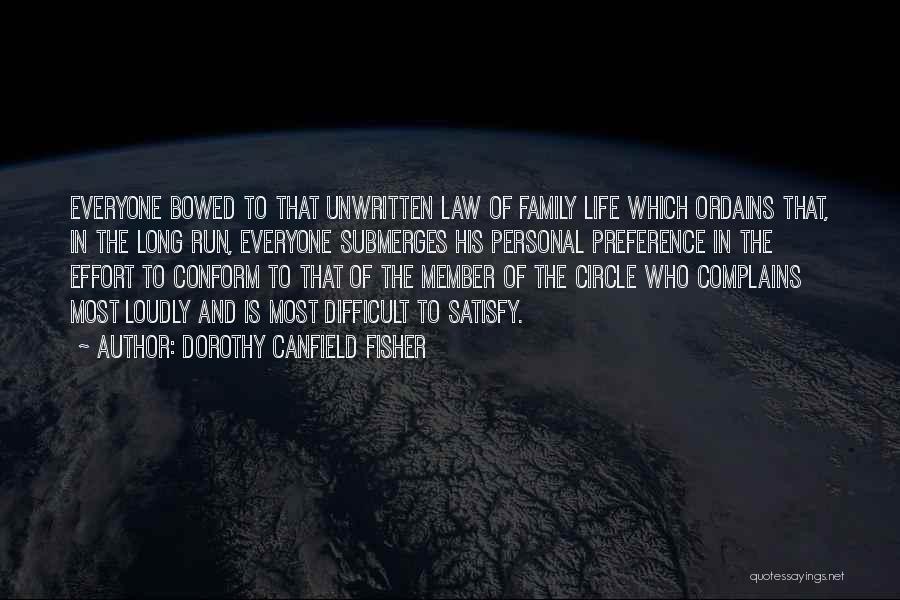 EVERYONE BOWED TO THAT UNWRITTEN LAW OF FAMILY LIFE WHICH ORDAINS THAT, IN THE LONG RUN, EVERYONE SUBMERGES HIS PERSONAL PREFERENCE IN THE EFFORT TO CONFORM TO THAT OF THE MEMBER OF THE CIRCLE WHO COMPLAINS MOST LOUDLY AND IS MOST DIFFICULT TO SATISFY.

~ AUTHOR: DOROTHY CANFIELD FISHER

quotessayings.net